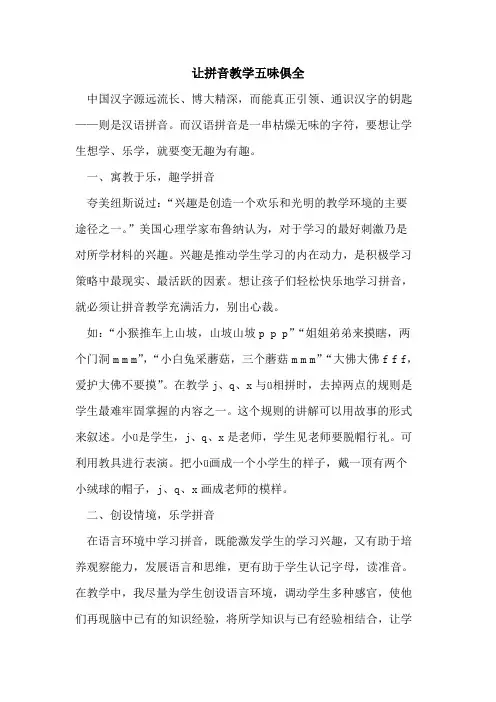 让拼音教学五味俱全

中国汉字源远流长、博大精深，而能真正引领、通识汉字的钥匙——则是汉语拼音。而汉语拼音是一串枯燥无味的字符，要想让学生想学、乐学，就要变无趣为有趣。

一、寓教于乐，趣学拼音

夸美纽斯说过：“兴趣是创造一个欢乐和光明的教学环境的主要途径之一。”美国心理学家布鲁纳认为，对于学习的最好刺激乃是对所学材料的兴趣。兴趣是推动学生学习的内在动力，是积极学习策略中最现实、最活跃的因素。想让孩子们轻松快乐地学习拼音，就必须让拼音教学充满活力，别出心裁。

如：“小猴推车上山坡，山坡山坡 p p p”“姐姐弟弟来摸瞎，两个门洞 m m m”，“小白兔采蘑菇，三个蘑菇 m m m”“大佛大佛 f f f，爱护大佛不要摸”。在教学 j、q、x 与ü相拼时，去掉两点的规则是学生最难牢固掌握的内容之一。这个规则的讲解可以用故事的形式来叙述。小ü是学生，j、q、x 是老师，学生见老师要脱帽行礼。可利用教具进行表演。把小ü画成一个小学生的样子，戴一顶有两个小绒球的帽子，j、q、x 画成老师的模样。

二、创设情境，乐学拼音

在语言环境中学习拼音，既能激发学生的学习兴趣，又有助于培养观察能力，发展语言和思维，更有助于学生认记字母，读准音。在教学中，我尽量为学生创设语言环境，调动学生多种感官，使他们再现脑中已有的知识经验，将所学知识与已有经验相结合，让学